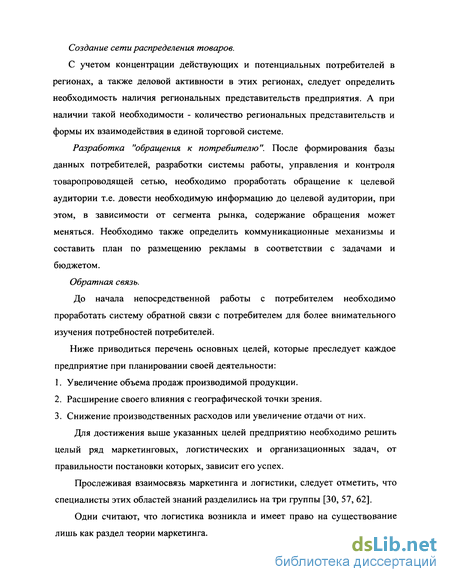 Создание сети распределения товаров.

С учетом концентрации действующих и потенциальных потребителей в регионах, а также деловой активности в этих регионах, следует определить необходимость наличия региональных представительств предприятия. А при наличии такой необходимости - количество региональных представительств и формы их взаимодействия в единой торговой системе.

Разработка "обращения к потребителю". После формирования базы данных потребителей, разработки системы работы, управления и контроля товаропроводящей сетью, необходимо проработать обращение к целевой аудитории т.е. довести необходимую информацию до целевой аудитории, при этом, в зависимости от сегмента рынка, содержание обращения может меняться. Необходимо также определить коммуникационные механизмы и составить план по размещению рекламы в соответствии с задачами и бюджетом.

Обратная связь.

До начала непосредственной работы с потребителем необходимо проработать систему обратной связи с потребителем для более внимательного изучения потребностей потребителей.

Ниже приводиться перечень основных целей, которые преследует каждое предприятие при планировании своей деятельности:

1. Увеличение объема продаж производимой продукции.

2. Расширение своего влияния с географической точки зрения.

3. Снижение производственных расходов или увеличение отдачи от них.

Для достижения выше указанных целей предприятию необходимо решить целый ряд маркетинговых, логистических и организационных задач, от правильности постановки которых, зависит его успех.

Прослеживая взаимосвязь маркетинга и логистики, следует отметить, что специалисты этих областей знаний разделились на три группы [30, 57, 62].

Одни считают, что логистика возникла и имеет право на существование лишь как раздел теории маркетинга.

dsLib.net
библиотека диссертаций